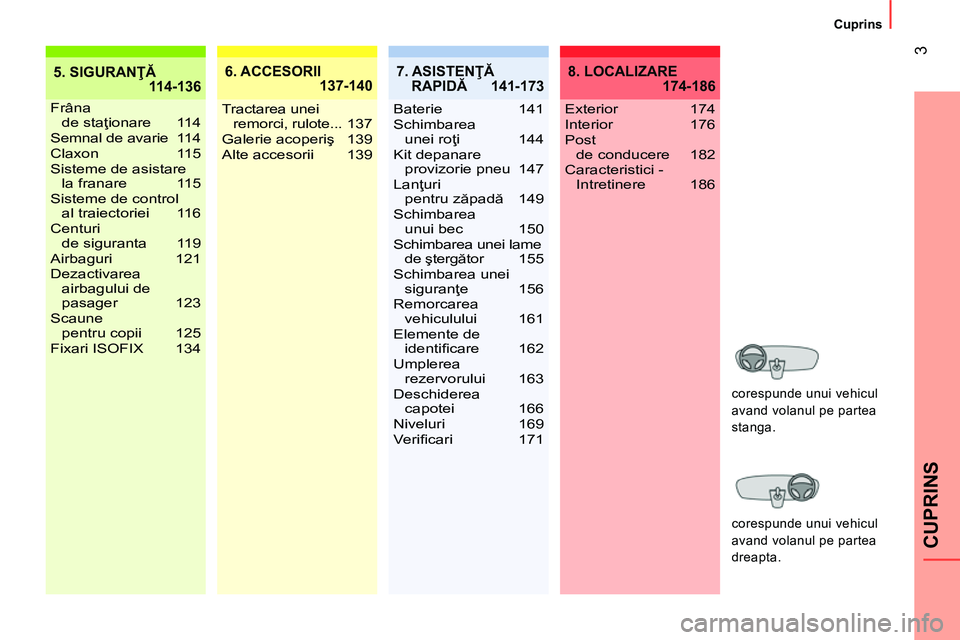 Cuprins

3

5. SIGURANŢĂ 114-136

Frâna de staţionare 114
Semnal de avarie 114
Claxon 115
Sisteme de asistare la franare 115
Sisteme de control al traiectoriei 116
Centuri de siguranta 119
Airbaguri 121
Dezactivarea airbagului de pasager 123
Scaune pentru copii 125
Fixari ISOFIX 134

6. ACCESORII 137-140

Tractarea unei remorci, rulote... 137
Galerie acoperiş 139
Alte accesorii 139

7. ASISTENŢĂ RAPIDĂ 141-173

Baterie 141
Schimbarea unei roţi 144
Kit depanare provizorie pneu 147
Lanţuri pentru zăpadă 149
Schimbarea unui bec 150
Schimbarea unei lame de ştergător 155
Schimbarea unei siguranţe 156
Remorcarea vehiculului 161
Elemente de identificare 162
Umplerea rezervorului 163
Deschiderea capotei 166
Niveluri 169
Verificari 171

8. LOCALIZARE 174-186

Exterior 174
Interior 176
Post de conducere 182
Caracteristici - Intretinere 186

corespunde unui vehicul avand volanul pe partea stanga.

corespunde unui vehicul avand volanul pe partea dreapta.

CUPRINS

carmanualsonline.info